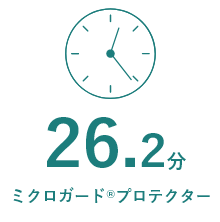 26.2分

ミクロガード®プロテクター